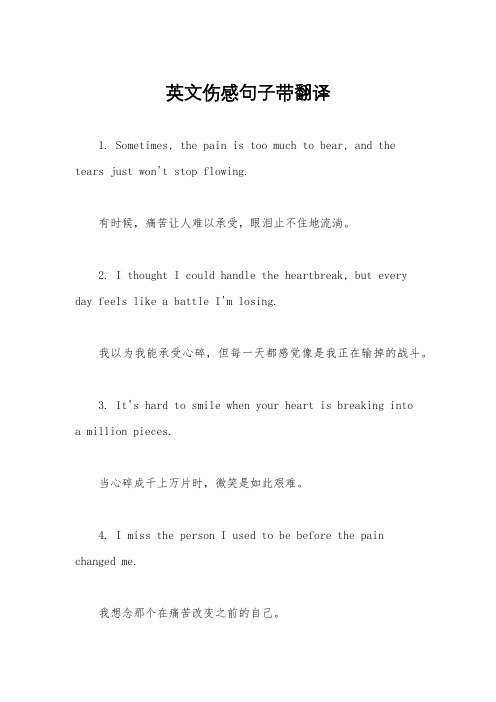 英文伤感句子带翻译

1. Sometimes, the pain is too much to bear, and the tears just won't stop flowing.

有时候，痛苦让人难以承受，眼泪止不住地流淌。

2. I thought I could handle the heartbreak, but every day feels like a battle I'm losing.

我以为我能承受心碎，但每一天都感觉像是我正在输掉的战斗。

3. It's hard to smile when your heart is breaking into a million pieces.

当心碎成千上万片时，微笑是如此艰难。

4. I miss the person I used to be before the pain changed me.

我想念那个在痛苦改变之前的自己。